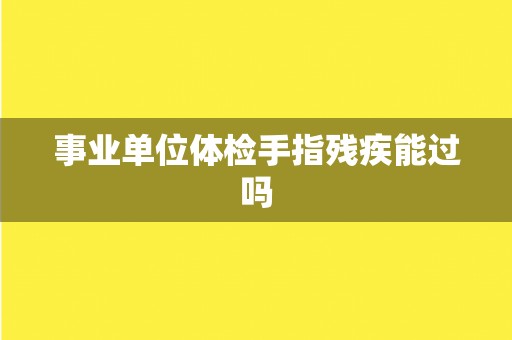 事业单位体检手指残疾能过吗